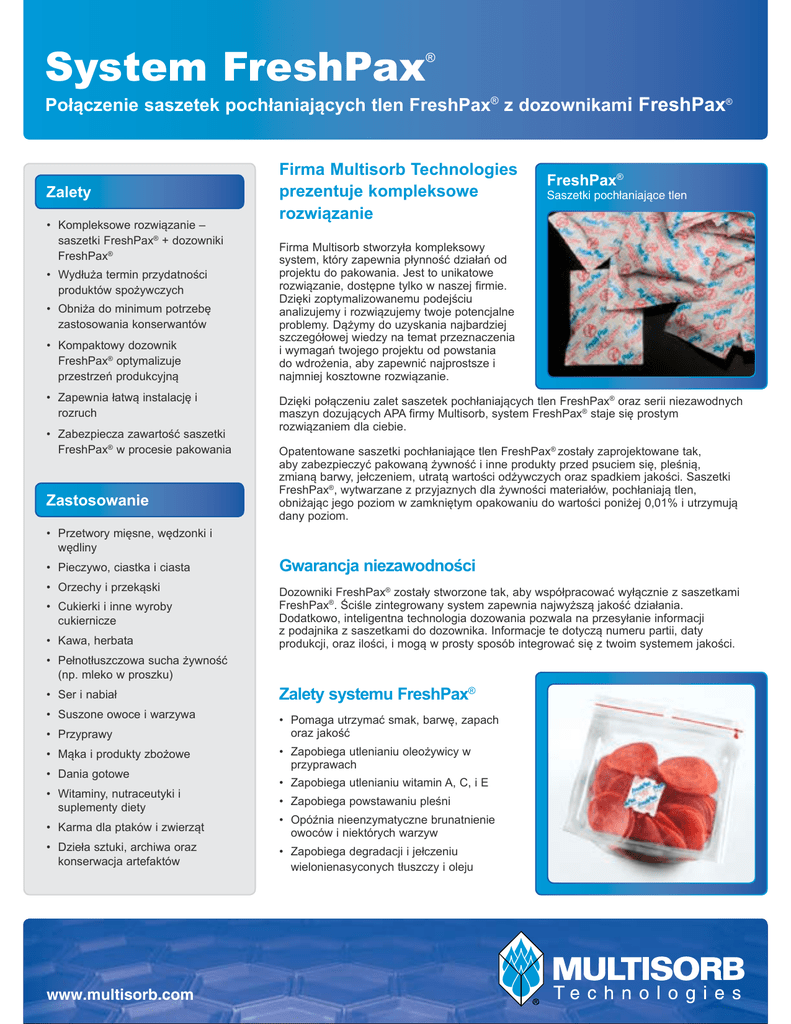 System FreshPax®

Połączenie saszetek pochłaniających tlen FreshPax® z dozownikami FreshPax®

Zalety

• Kompleksowe rozwiązanie – saszetki FreshPax® + dozowniki FreshPax®
• Wydłuża termin przydatności produktów spożywczych
• Obniża do minimum potrzebę zastosowania konserwantów
• Kompaktowy dozownik FreshPax® optymalizuje przestrzeń produkcyjną
• Zapewnia łatwą instalację i rozruch
• Zabezpiecza zawartość saszetki FreshPax® w procesie pakowania

Zastosowanie

• Przetwory mięsne, wędzonki i wędliny
• Pieczywo, ciastka i ciasta
• Orzechy i przekąski
• Cukierki i inne wyroby cukiernicze
• Kawa, herbata
• Pełnotłuszczowa sucha żywność (np. mleko w proszku)
• Ser i nabiał
• Suszone owoce i warzywa
• Przyprawy
• Mąka i produkty zbożowe
• Dania gotowe
• Witaminy, nutraceutyki i suplementy diety
• Karma dla ptaków i zwierząt
• Dzieła sztuki, archiwa oraz konserwacja artefaktów

Firma Multisorb Technologies prezentuje kompleksowe rozwiązanie

Firma Multisorb stworzyła kompleksowy system, który zapewnia płynność działań od projektu do pakowania. Jest to unikatowe rozwiązanie, dostępne tylko w naszej firmie. Dzięki zoptymalizowanemu podejściu analizujemy i rozwiązujemy twoje potencjalne problemy. Dążymy do uzyskania najbardziej szczegółowej wiedzy na temat przeznaczenia i wymagań twojego projektu od powstania do wdrożenia, aby zapewnić najprostsze i najmniej kosztowne rozwiązanie.

FreshPax®
Saszetki pochłaniające tlen

Dzięki połączeniu zalet saszetek pochłaniających tlen FreshPax® oraz serii niezawodnych maszyn dozujących APA firmy Multisorb, system FreshPax® staje się prostym rozwiązaniem dla ciebie.

Opatentowane saszetki pochłaniające tlen FreshPax® zostały zaprojektowane tak, aby zabezpieczyć pakowaną żywność i inne produkty przed psuciem się, pleśnią, zmianą barwy, jełczeniem, utratą wartości odżywczych oraz spadkiem jakości. Saszetki FreshPax®, wytwarzane z przyjaznych dla żywności materiałów, pochłaniają tlen, obniżając jego poziom w zamkniętym opakowaniu do wartości poniżej 0,01% i utrzymują dany poziom.

Gwarancja niezawodności

Dozowniki FreshPax® zostały stworzone tak, aby współpracować wyłącznie z saszetkami FreshPax®. Ściśle zintegrowany system zapewnia najwyższą jakość działania. Dodatkowo, inteligentna technologia dozowania pozwala na przesyłanie informacji z podajnika z saszetkami do dozownika. Informacje te dotyczą numeru partii, daty produkcji, oraz ilości, i mogą w prosty sposób integrować się z twoim systemem jakości.

Zalety systemu FreshPax®

• Pomaga utrzymać smak, barwę, zapach oraz jakość
• Zapobiega utlenianiu oleożywicy w przyprawach
• Zapobiega utlenianiu witamin A, C, i E
• Zapobiega powstawaniu pleśni
• Opóźnia nieenzymatyczne brunatnienie owoców i niektórych warzyw
• Zapobiega degradacji i jełczeniu wielonienasyconych tłuszczy i oleju

www.multisorb.com

MULTISORB Technologies